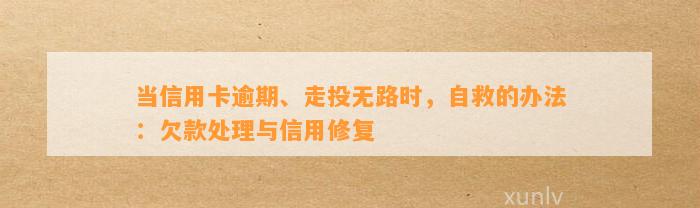 当信用卡逾期、走投无路时，自救的办法：欠款处理与信用修复

xunlv